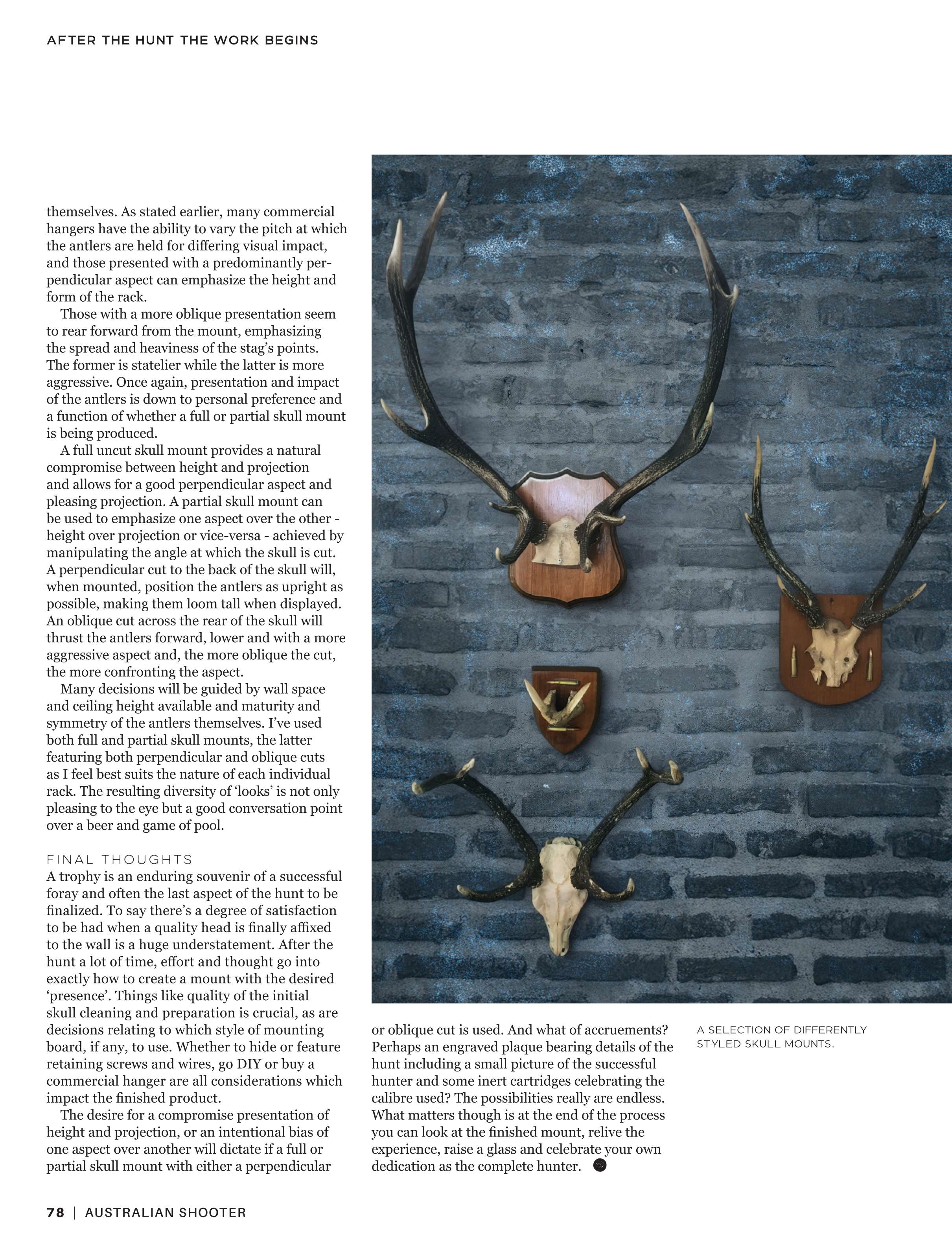 AFTER THE HUNT THE WORK BEGINS

themselves. As stated earlier, many commercial hangers have the ability to vary the pitch at which the antlers are held for differing visual impact, and those presented with a predominantly perpendicular aspect can emphasize the height and form of the rack.

Those with a more oblique presentation seem to rear forward from the mount, emphasizing the spread and heaviness of the stag's points. The former is statelier while the latter is more aggressive. Once again, presentation and impact of the antlers is down to personal preference and a function of whether a full or partial skull mount is being produced.

A full uncut skull mount provides a natural compromise between height and projection and allows for a good perpendicular aspect and pleasing projection. A partial skull mount can be used to emphasize one aspect over the other - height over projection or vice-versa - achieved by manipulating the angle at which the skull is cut. A perpendicular cut to the back of the skull will, when mounted, position the antlers as upright as possible, making them loom tall when displayed. An oblique cut across the rear of the skull will thrust the antlers forward, lower and with a more aggressive aspect and, the more oblique the cut, the more confronting the aspect.

Many decisions will be guided by wall space and ceiling height available and maturity and symmetry of the antlers themselves. I've used both full and partial skull mounts, the latter featuring both perpendicular and oblique cuts as I feel best suits the nature of each individual rack. The resulting diversity of 'looks' is not only pleasing to the eye but a good conversation point over a beer and game of pool.

FINAL THOUGHTS
A trophy is an enduring souvenir of a successful foray and often the last aspect of the hunt to be finalized. To say there's a degree of satisfaction to be had when a quality head is finally affixed to the wall is a huge understatement. After the hunt a lot of time, effort and thought go into exactly how to create a mount with the desired 'presence'. Things like quality of the initial skull cleaning and preparation is crucial, as are decisions relating to which style of mounting board, if any, to use. Whether to hide or feature retaining screws and wires, go DIY or buy a commercial hanger are all considerations which impact the finished product.

The desire for a compromise presentation of height and projection, or an intentional bias of one aspect over another will dictate if a full or partial skull mount with either a perpendicular or oblique cut is used. And what of accruements? Perhaps an engraved plaque bearing details of the hunt including a small picture of the successful hunter and some inert cartridges celebrating the calibre used? The possibilities really are endless. What matters though is at the end of the process you can look at the finished mount, relive the experience, raise a glass and celebrate your own dedication as the complete hunter.

A SELECTION OF DIFFERENTLY STYLED SKULL MOUNTS.

78 | AUSTRALIAN SHOOTER